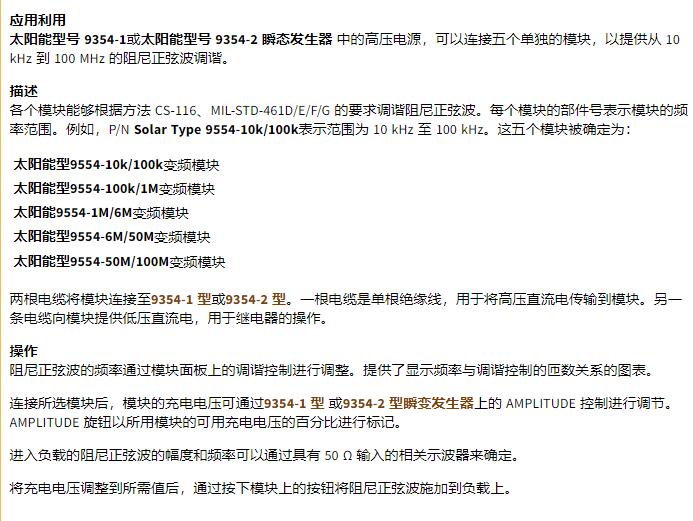 应用利用
太阳能型号 9354-1或太阳能型号 9354-2 瞬态发生器 中的高压电源，可以连接五个单独的模块，以提供从 10 kHz 到 100 MHz 的阻尼正弦波调谐。

描述
各个模块能够根据方法 CS-116、MIL-STD-461D/E/F/G 的要求调谐阻尼正弦波。每个模块的部件号表示模块的频率范围。例如，P/N Solar Type 9554-10k/100k表示范围为 10 kHz 至 100 kHz。这五个模块被确定为：

太阳能型9554-10k/100k变频模块
太阳能型9554-100k/1M变频模块
太阳能9554-1M/6M变频模块
太阳能型9554-6M/50M变频模块
太阳能型9554-50M/100M变频模块

两根电缆将模块连接至9354-1 型或9354-2 型。一根电缆是单根绝缘线，用于将高压直流电传输到模块。另一条电缆向模块提供低压直流电，用于继电器的操作。

操作
阻尼正弦波的频率通过模块面板上的调谐控制进行调整。提供了显示频率与调谐控制的匝数关系的图表。

连接所选模块后，模块的充电电压可通过9354-1 型 或9354-2 型瞬变发生器上的 AMPLITUDE 控制进行调节。AMPLITUDE 旋钮以所用模块的可用充电电压的百分比进行标记。

进入负载的阻尼正弦波的幅度和频率可以通过具有 50 Ω 输入的相关示波器来确定。

将充电电压调整到所需值后，通过按下模块上的按钮将阻尼正弦波施加到负载上。